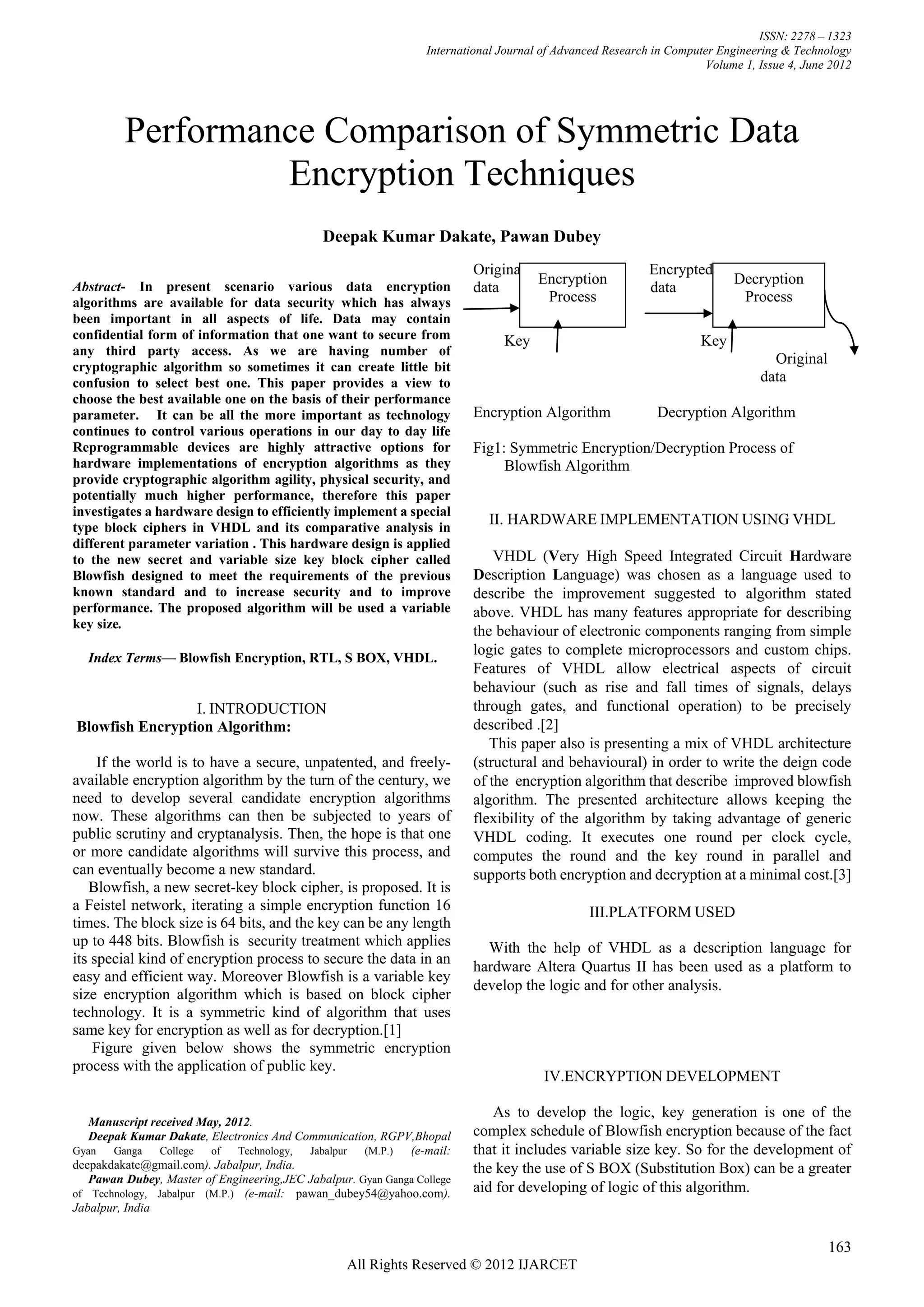 ISSN: 2278 – 1323
International Journal of Advanced Research in Computer Engineering & Technology
Volume 1, Issue 4, June 2012

Performance Comparison of Symmetric Data Encryption Techniques

Deepak Kumar Dakate, Pawan Dubey

Abstract- In present scenario various data encryption algorithms are available for data security which has always been important in all aspects of life. Data may contain confidential form of information that one want to secure from any third party access. As we are having number of cryptographic algorithm so sometimes it can create little bit confusion to select best one. This paper provides a view to choose the best available one on the basis of their performance parameter. It can be all the more important as technology continues to control various operations in our day to day life Reprogrammable devices are highly attractive options for hardware implementations of encryption algorithms as they provide cryptographic algorithm agility, physical security, and potentially much higher performance, therefore this paper investigates a hardware design to efficiently implement a special type block ciphers in VHDL and its comparative analysis in different parameter variation . This hardware design is applied to the new secret and variable size key block cipher called Blowfish designed to meet the requirements of the previous known standard and to increase security and to improve performance. The proposed algorithm will be used a variable key size.

Index Terms— Blowfish Encryption, RTL, S BOX, VHDL.

I. INTRODUCTION
Blowfish Encryption Algorithm:

If the world is to have a secure, unpatented, and freely-available encryption algorithm by the turn of the century, we need to develop several candidate encryption algorithms now. These algorithms can then be subjected to years of public scrutiny and cryptanalysis. Then, the hope is that one or more candidate algorithms will survive this process, and can eventually become a new standard.
Blowfish, a new secret-key block cipher, is proposed. It is a Feistel network, iterating a simple encryption function 16 times. The block size is 64 bits, and the key can be any length up to 448 bits. Blowfish is security treatment which applies its special kind of encryption process to secure the data in an easy and efficient way. Moreover Blowfish is a variable key size encryption algorithm which is based on block cipher technology. It is a symmetric kind of algorithm that uses same key for encryption as well as for decryption.[1]
Figure given below shows the symmetric encryption process with the application of public key.

Manuscript received May, 2012.
Deepak Kumar Dakate, Electronics And Communication, RGPV,Bhopal Gyan Ganga College of Technology, Jabalpur (M.P.) (e-mail: deepakdakate@gmail.com). Jabalpur, India.
Pawan Dubey, Master of Engineering,JEC Jabalpur. Gyan Ganga College of Technology, Jabalpur (M.P.) (e-mail: pawan_dubey54@yahoo.com). Jabalpur, India

Origina data
Encryption Process
Key
Encrypted data
Decryption Process
Key
Original data

Encryption Algorithm
Decryption Algorithm

Fig1: Symmetric Encryption/Decryption Process of Blowfish Algorithm

II. HARDWARE IMPLEMENTATION USING VHDL

VHDL (Very High Speed Integrated Circuit Hardware Description Language) was chosen as a language used to describe the improvement suggested to algorithm stated above. VHDL has many features appropriate for describing the behaviour of electronic components ranging from simple logic gates to complete microprocessors and custom chips. Features of VHDL allow electrical aspects of circuit behaviour (such as rise and fall times of signals, delays through gates, and functional operation) to be precisely described .[2]
This paper also is presenting a mix of VHDL architecture (structural and behavioural) in order to write the deign code of the encryption algorithm that describe improved blowfish algorithm. The presented architecture allows keeping the flexibility of the algorithm by taking advantage of generic VHDL coding. It executes one round per clock cycle, computes the round and the key round in parallel and supports both encryption and decryption at a minimal cost.[3]

III.PLATFORM USED

With the help of VHDL as a description language for hardware Altera Quartus II has been used as a platform to develop the logic and for other analysis.

IV.ENCRYPTION DEVELOPMENT

As to develop the logic, key generation is one of the complex schedule of Blowfish encryption because of the fact that it includes variable size key. So for the development of the key the use of S BOX (Substitution Box) can be a greater aid for developing of logic of this algorithm.

163

All Rights Reserved © 2012 IJARCET